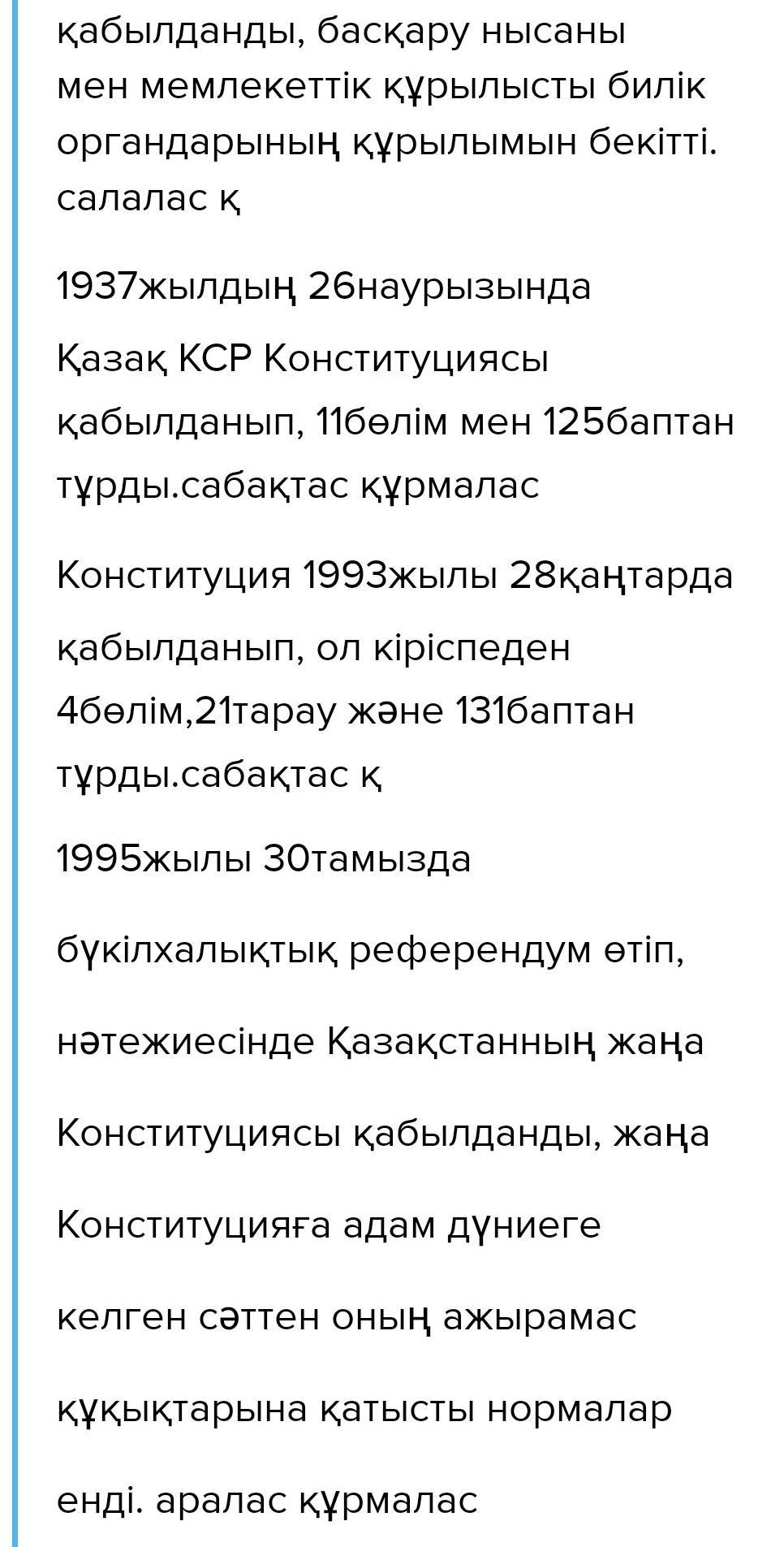 қабылданды, басқару нысаны мен мемлекеттік құрылысты билік органдарының құрылымын бекітті. салалас қ

1937жылдың 26наурызында

Қазақ КСР Конституциясы қабылданып, 11бөлім мен 125баптан тұрды.сабақтас құрмалас

Конституция 1993жылы 28қаңтарда

қабылданып, ол кіріспеден 4бөлім,21тарау және 131баптан тұрды.сабақтас қ

1995жылы 30тамызда

бүкілхалықтық референдум өтіп,

нәтежиесінде Қазақстанның жаңа

Конституциясы қабылданды, жаңа

Конституцияға адам дүниеге

келген сәттен оның ажырамас

құқықтарына қатысты нормалар

енді. аралас құрмалас